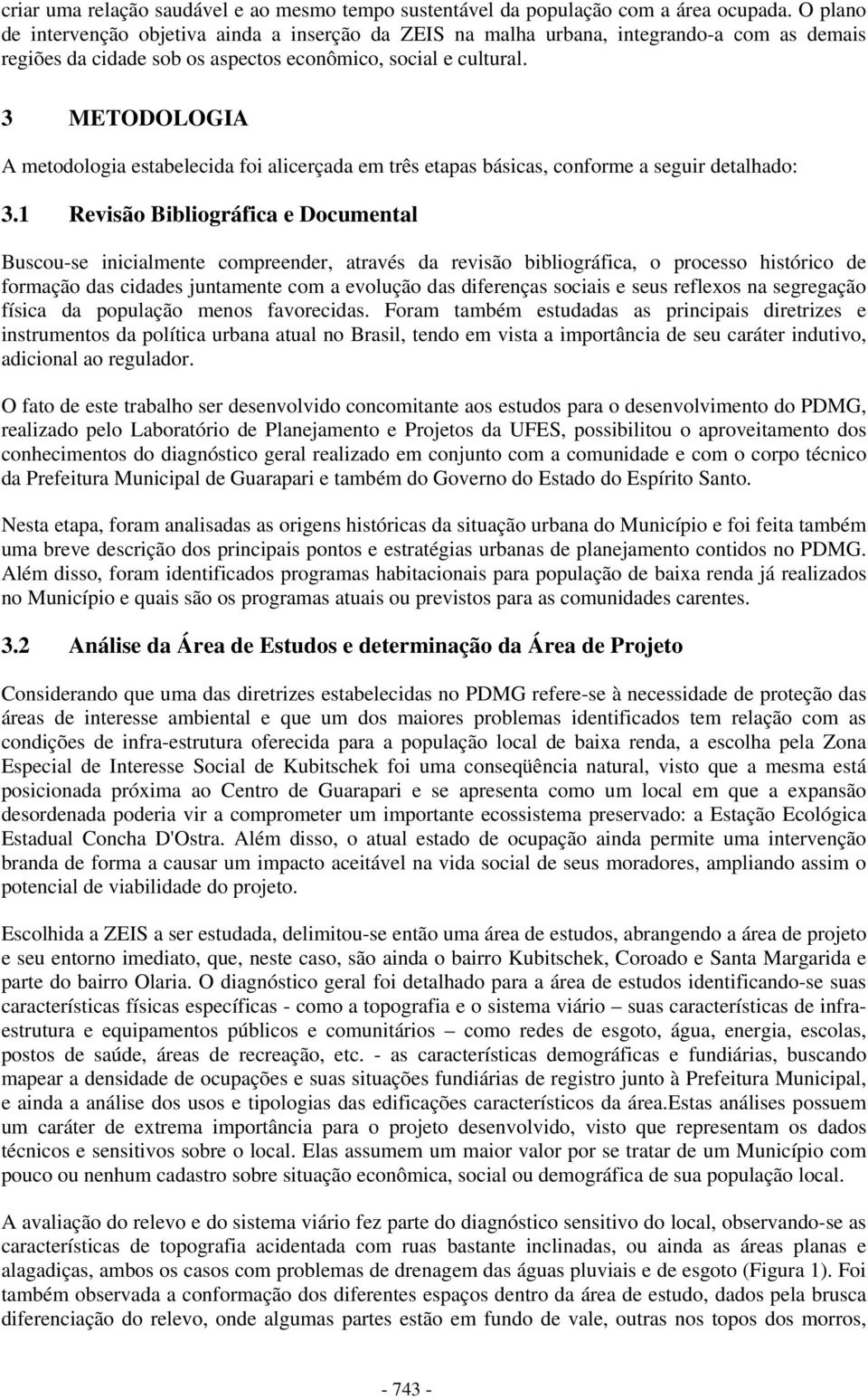 criar uma relação saudável e ao mesmo tempo sustentável da população com a área ocupada. O plano de intervenção objetiva ainda a inserção da ZEIS na malha urbana, integrando-a com as demais regiões da cidade sob os aspectos econômico, social e cultural.

3 METODOLOGIA

A metodologia estabelecida foi alicerçada em três etapas básicas, conforme a seguir detalhado:

3.1 Revisão Bibliográfica e Documental

Buscou-se inicialmente compreender, através da revisão bibliográfica, o processo histórico de formação das cidades juntamente com a evolução das diferenças sociais e seus reflexos na segregação física da população menos favorecidas. Foram também estudadas as principais diretrizes e instrumentos da política urbana atual no Brasil, tendo em vista a importância de seu caráter indutivo, adicional ao regulador.

O fato de este trabalho ser desenvolvido concomitante aos estudos para o desenvolvimento do PDMG, realizado pelo Laboratório de Planejamento e Projetos da UFES, possibilitou o aproveitamento dos conhecimentos do diagnóstico geral realizado em conjunto com a comunidade e com o corpo técnico da Prefeitura Municipal de Guarapari e também do Governo do Estado do Espírito Santo.

Nesta etapa, foram analisadas as origens históricas da situação urbana do Município e foi feita também uma breve descrição dos principais pontos e estratégias urbanas de planejamento contidos no PDMG. Além disso, foram identificados programas habitacionais para população de baixa renda já realizados no Município e quais são os programas atuais ou previstos para as comunidades carentes.

3.2 Análise da Área de Estudos e determinação da Área de Projeto

Considerando que uma das diretrizes estabelecidas no PDMG refere-se à necessidade de proteção das áreas de interesse ambiental e que um dos maiores problemas identificados tem relação com as condições de infra-estrutura oferecida para a população local de baixa renda, a escolha pela Zona Especial de Interesse Social de Kubitschek foi uma conseqüência natural, visto que a mesma está posicionada próxima ao Centro de Guarapari e se apresenta como um local em que a expansão desordenada poderia vir a comprometer um importante ecossistema preservado: a Estação Ecológica Estadual Concha D'Ostra. Além disso, o atual estado de ocupação ainda permite uma intervenção branda de forma a causar um impacto aceitável na vida social de seus moradores, ampliando assim o potencial de viabilidade do projeto.

Escolhida a ZEIS a ser estudada, delimitou-se então uma área de estudos, abrangendo a área de projeto e seu entorno imediato, que, neste caso, são ainda o bairro Kubitschek, Coroado e Santa Margarida e parte do bairro Olaria. O diagnóstico geral foi detalhado para a área de estudos identificando-se suas características físicas específicas - como a topografia e o sistema viário – suas características de infra-estrutura e equipamentos públicos e comunitários – como redes de esgoto, água, energia, escolas, postos de saúde, áreas de recreação, etc. - as características demográficas e fundiárias, buscando mapear a densidade de ocupações e suas situações fundiárias de registro junto à Prefeitura Municipal, e ainda a análise dos usos e tipologias das edificações característicos da área.Estas análises possuem um caráter de extrema importância para o projeto desenvolvido, visto que representam os dados técnicos e sensitivos sobre o local. Elas assumem um maior valor por se tratar de um Município com pouco ou nenhum cadastro sobre situação econômica, social ou demográfica de sua população local.

A avaliação do relevo e do sistema viário fez parte do diagnóstico sensitivo do local, observando-se as características de topografia acidentada com ruas bastante inclinadas, ou ainda as áreas planas e alagadiças, ambos os casos com problemas de drenagem das águas pluviais e de esgoto (Figura 1). Foi também observada a conformação dos diferentes espaços dentro da área de estudo, dados pela brusca diferenciação do relevo, onde algumas partes estão em fundo de vale, outras nos topos dos morros,

- 743 -